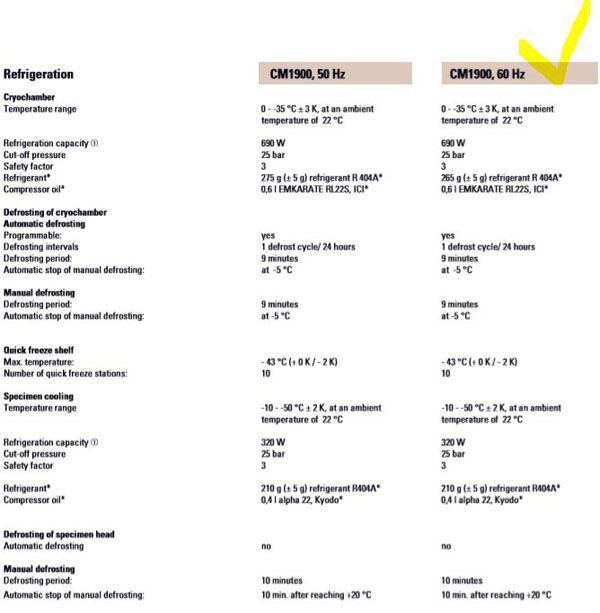 | Refrigeration | CM1900, 50 Hz | CM1900, 60 Hz |
|---|---|---|
| **Cryochamber** | | |
| Temperature range | 0 - -35 °C ± 3 K, at an ambient temperature of 22 °C | 0 - -35 °C ± 3 K, at an ambient temperature of 22 °C |
| Refrigeration capacity ① | 690 W | 690 W |
| Cut-off pressure | 25 bar | 25 bar |
| Safety factor | 3 | 3 |
| Refrigerant* | 275 g (± 5 g) refrigerant R 404A* | 265 g (± 5 g) refrigerant R 404A* |
| Compressor oil* | 0,6 l EMKARATE RL22S, ICI* | 0,6 l EMKARATE RL22S, ICI* |
| **Defrosting of cryochamber** | | |
| **Automatic defrosting** | | |
| Programmable: | yes | yes |
| Defrosting intervals | 1 defrost cycle/ 24 hours | 1 defrost cycle/ 24 hours |
| Defrosting period: | 9 minutes | 9 minutes |
| Automatic stop of manual defrosting: | at -5 °C | at -5 °C |
| **Manual defrosting** | | |
| Defrosting period: | 9 minutes | 9 minutes |
| Automatic stop of manual defrosting: | at -5 °C | at -5 °C |
| **Quick freeze shelf** | | |
| Max. temperature: | - 43 °C (+ 0 K / - 2 K) | - 43 °C (+ 0 K / - 2 K) |
| Number of quick freeze stations: | 10 | 10 |
| **Specimen cooling** | | |
| Temperature range | -10 - -50 °C ± 2 K, at an ambient temperature of 22 °C | -10 - -50 °C ± 2 K, at an ambient temperature of 22 °C |
| Refrigeration capacity ① | 320 W | 320 W |
| Cut-off pressure | 25 bar | 25 bar |
| Safety factor | 3 | 3 |
| Refrigerant* | 210 g (± 5 g) refrigerant R404A* | 210 g (± 5 g) refrigerant R404A* |
| Compressor oil* | 0,4 l alpha 22, Kyodo* | 0,4 l alpha 22, Kyodo* |
| **Defrosting of specimen head** | | |
| Automatic defrosting | no | no |
| **Manual defrosting** | | |
| Defrosting period: | 10 minutes | 10 minutes |
| Automatic stop of manual defrosting: | 10 min. after reaching +20 °C | 10 min. after reaching +20 °C |